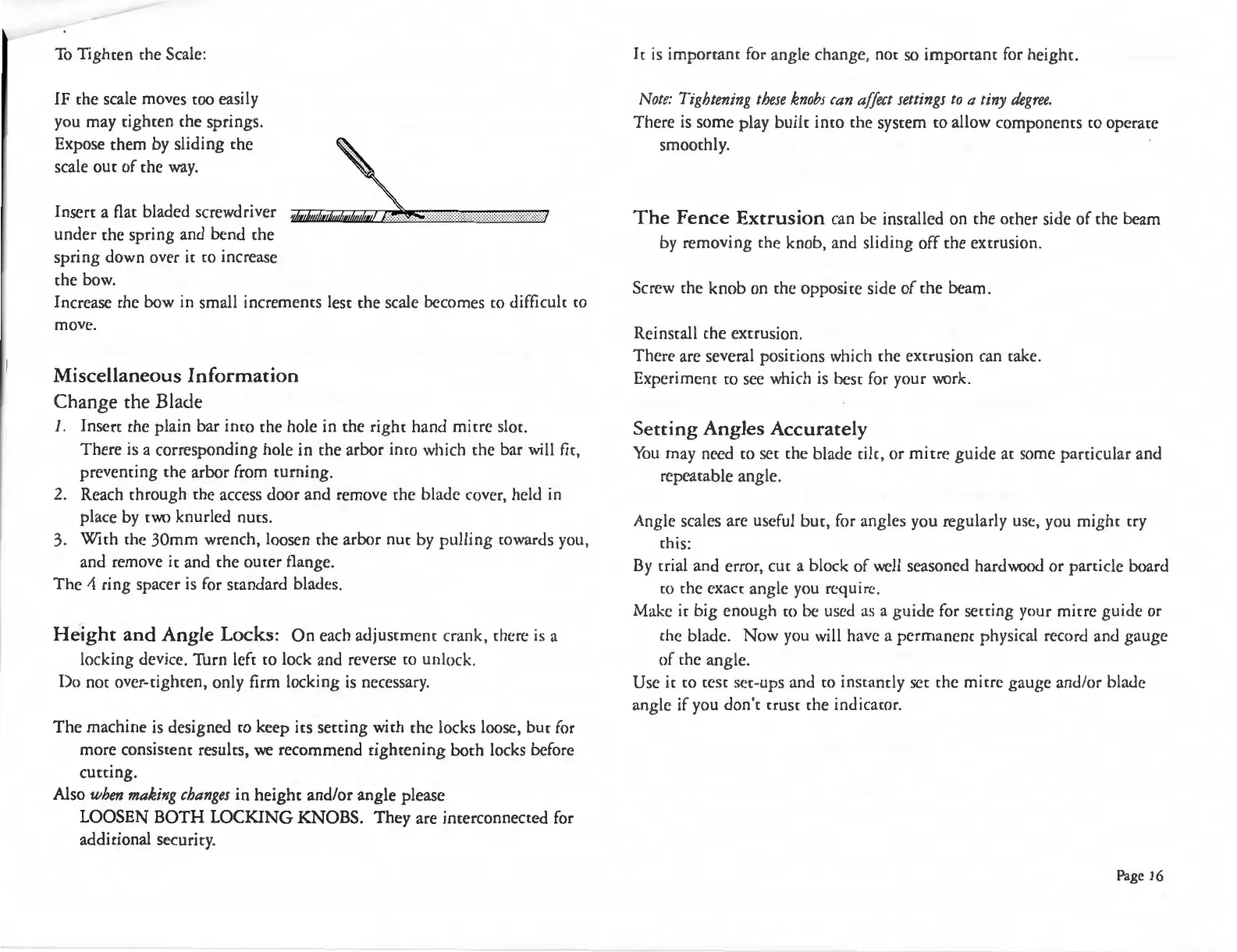 To Tighten the Scale:

IF the scale moves too easily you may tighten the springs. Expose them by sliding the scale out of the way.

Insert a flat bladed screwdriver under the spring and bend the spring down over it to increase the bow.
Increase the bow in small increments lest the scale becomes to difficult to move.

Miscellaneous Information
Change the Blade
1. Insert the plain bar into the hole in the right hand mitre slot. There is a corresponding hole in the arbor into which the bar will fit, preventing the arbor from turning.
2. Reach through the access door and remove the blade cover, held in place by two knurled nuts.
3. With the 30mm wrench, loosen the arbor nut by pulling towards you, and remove it and the outer flange.
The 4 ring spacer is for standard blades.

Height and Angle Locks: On each adjustment crank, there is a locking device. Turn left to lock and reverse to unlock.
Do not over-tighten, only firm locking is necessary.

The machine is designed to keep its setting with the locks loose, but for more consistent results, we recommend tightening both locks before cutting.
Also when making changes in height and/or angle please LOOSEN BOTH LOCKING KNOBS. They are interconnected for additional security.

It is important for angle change, not so important for height.

Note: Tightening these knobs can affect settings to a tiny degree.
There is some play built into the system to allow components to operate smoothly.

The Fence Extrusion can be installed on the other side of the beam by removing the knob, and sliding off the extrusion.

Screw the knob on the opposite side of the beam.

Reinstall the extrusion.
There are several positions which the extrusion can take.
Experiment to see which is best for your work.

Setting Angles Accurately
You may need to set the blade tilt, or mitre guide at some particular and repeatable angle.

Angle scales are useful but, for angles you regularly use, you might try this:
By trial and error, cut a block of well seasoned hardwood or particle board to the exact angle you require.
Make it big enough to be used as a guide for setting your mitre guide or the blade. Now you will have a permanent physical record and gauge of the angle.
Use it to test set-ups and to instantly set the mitre gauge and/or blade angle if you don't trust the indicator.

Page 16